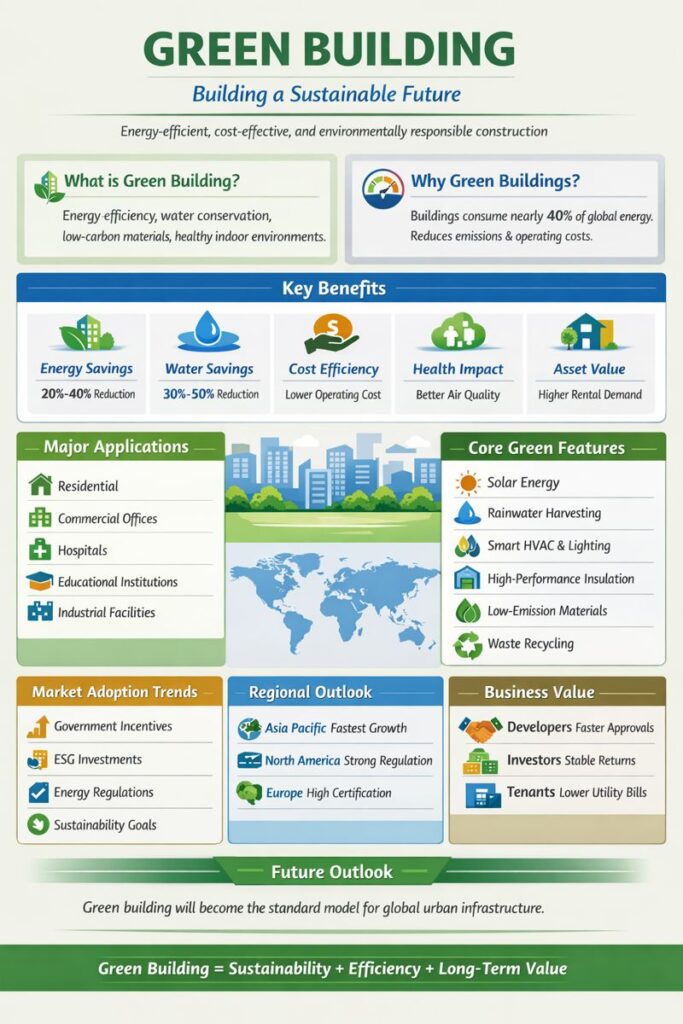 GREEN BUILDING

Building a Sustainable Future

Energy-efficient, cost-effective, and environmentally responsible construction

What is Green Building?

Energy efficiency, water conservation, low-carbon materials, healthy indoor environments.

Why Green Buildings?

Buildings consume nearly 40% of global energy. Reduces emissions & operating costs.

Key Benefits

Energy Savings
20%-40% Reduction

Water Savings
30%-50% Reduction

Cost Efficiency
Lower Operating Cost

Health Impact
Better Air Quality

Asset Value
Higher Rental Demand

Major Applications

Residential
Commercial Offices
Hospitals
Educational Institutions
Industrial Facilities

Core Green Features

Solar Energy
Rainwater Harvesting
Smart HVAC & Lighting
High-Performance Insulation
Low-Emission Materials
Waste Recycling

Market Adoption Trends

Government Incentives
ESG Investments
Energy Regulations
Sustainability Goals

Regional Outlook

Asia Pacific Fastest Growth
North America Strong Regulation
Europe High Certification

Business Value

Developers Faster Approvals
Investors Stable Returns
Tenants Lower Utility Bills

Future Outlook

Green building will become the standard model for global urban infrastructure.

Green Building = Sustainability + Efficiency + Long-Term Value